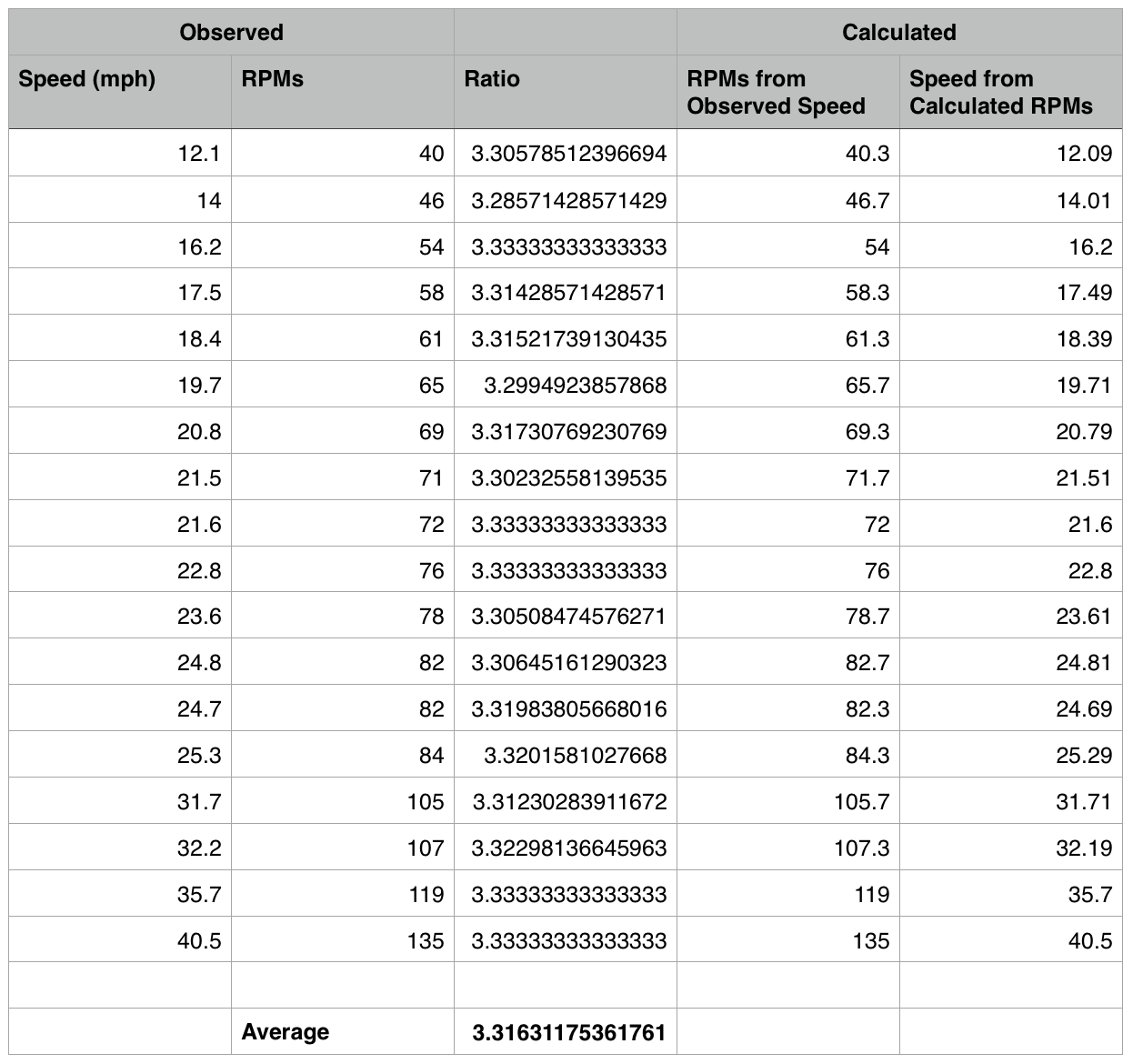 | Observed | | | Calculated | |
|---|---|---|---|---|
| Speed (mph) | RPMs | Ratio | RPMs from Observed Speed | Speed from Calculated RPMs |
| 12.1 | 40 | 3.30578512396694 | 40.3 | 12.09 |
| 14 | 46 | 3.28571428571429 | 46.7 | 14.01 |
| 16.2 | 54 | 3.33333333333333 | 54 | 16.2 |
| 17.5 | 58 | 3.31428571428571 | 58.3 | 17.49 |
| 18.4 | 61 | 3.31521739130435 | 61.3 | 18.39 |
| 19.7 | 65 | 3.2994923857868 | 65.7 | 19.71 |
| 20.8 | 69 | 3.31730769230769 | 69.3 | 20.79 |
| 21.5 | 71 | 3.30232558139535 | 71.7 | 21.51 |
| 21.6 | 72 | 3.33333333333333 | 72 | 21.6 |
| 22.8 | 76 | 3.33333333333333 | 76 | 22.8 |
| 23.6 | 78 | 3.30508474576271 | 78.7 | 23.61 |
| 24.8 | 82 | 3.30645161290323 | 82.7 | 24.81 |
| 24.7 | 82 | 3.31983805668016 | 82.3 | 24.69 |
| 25.3 | 84 | 3.3201581027668 | 84.3 | 25.29 |
| 31.7 | 105 | 3.31230283911672 | 105.7 | 31.71 |
| 32.2 | 107 | 3.32298136645963 | 107.3 | 32.19 |
| 35.7 | 119 | 3.33333333333333 | 119 | 35.7 |
| 40.5 | 135 | 3.33333333333333 | 135 | 40.5 |
| | | | | |
| | Average | 3.31631175361761 | | |